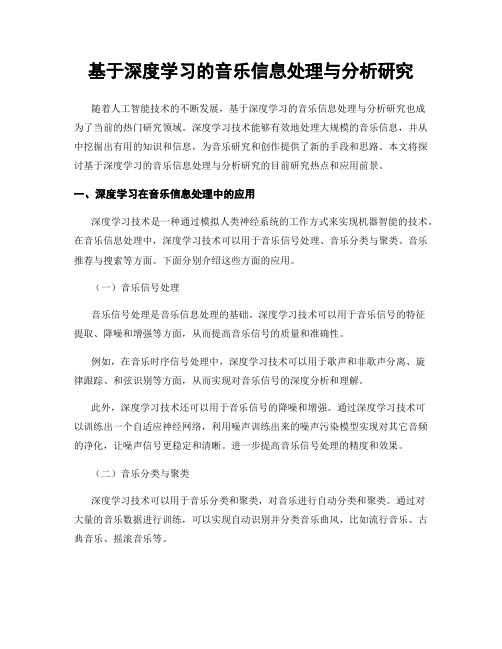 基于深度学习的音乐信息处理与分析研究

随着人工智能技术的不断发展，基于深度学习的音乐信息处理与分析研究也成为了当前的热门研究领域。深度学习技术能够有效地处理大规模的音乐信息，并从中挖掘出有用的知识和信息，为音乐研究和创作提供了新的手段和思路。本文将探讨基于深度学习的音乐信息处理与分析研究的目前研究热点和应用前景。

一、深度学习在音乐信息处理中的应用

深度学习技术是一种通过模拟人类神经系统的工作方式来实现机器智能的技术。在音乐信息处理中，深度学习技术可以用于音乐信号处理、音乐分类与聚类、音乐推荐与搜索等方面。下面分别介绍这些方面的应用。

（一）音乐信号处理

音乐信号处理是音乐信息处理的基础。深度学习技术可以用于音乐信号的特征提取、降噪和增强等方面，从而提高音乐信号的质量和准确性。

例如，在音乐时序信号处理中，深度学习技术可以用于歌声和非歌声分离、旋律跟踪、和弦识别等方面，从而实现对音乐信号的深度分析和理解。

此外，深度学习技术还可以用于音乐信号的降噪和增强。通过深度学习技术可以训练出一个自适应神经网络，利用噪声训练出来的噪声污染模型实现对其它音频的净化，让噪声信号更稳定和清晰。进一步提高音乐信号处理的精度和效果。

（二）音乐分类与聚类

深度学习技术可以用于音乐分类和聚类，对音乐进行自动分类和聚类。通过对大量的音乐数据进行训练，可以实现自动识别并分类音乐曲风，比如流行音乐、古典音乐、摇滚音乐等。